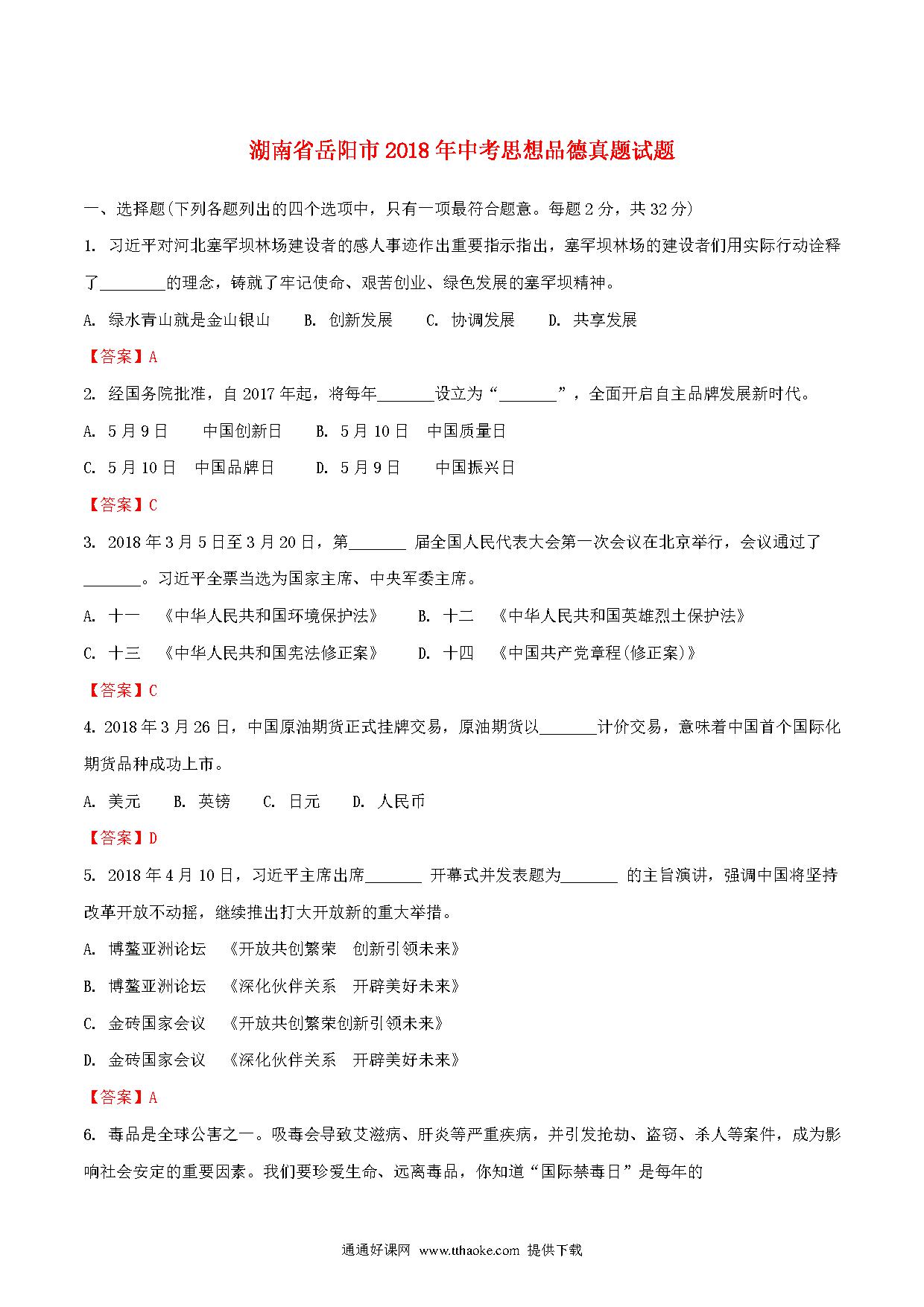 湖南省岳阳市2018年中考思想品德真题试题

一、选择题(下列各题列出的四个选项中，只有一项最符合题意。每题2分，共32分)

1. 习近平对河北塞罕坝林场建设者的感人事迹作出重要指示指出，塞罕坝林场的建设者们用实际行动诠释了________的理念，铸就了牢记使命、艰苦创业、绿色发展的塞罕坝精神。

A. 绿水青山就是金山银山　B. 创新发展　C. 协调发展　D. 共享发展

【答案】A

2. 经国务院批准，自2017年起，将每年_______设立为“_______”，全面开启自主品牌发展新时代。

A. 5月9日　中国创新日　B. 5月10日　中国质量日

C. 5月10日　中国品牌日　D. 5月9日　中国振兴日

【答案】C

3. 2018年3月5日至3月20日，第_______ 届全国人民代表大会第一次会议在北京举行，会议通过了_______。习近平全票当选为国家主席、中央军委主席。

A. 十一　《中华人民共和国环境保护法》　B. 十二　《中华人民共和国英雄烈士保护法》

C. 十三　《中华人民共和国宪法修正案》　D. 十四　《中国共产党章程(修正案)》

【答案】C

4. 2018年3月26日，中国原油期货正式挂牌交易，原油期货以_______计价交易，意味着中国首个国际化期货品种成功上市。

A. 美元　B. 英镑　C. 日元　D. 人民币

【答案】D

5. 2018年4月10日，习近平主席出席_______ 开幕式并发表题为_______ 的主旨演讲，强调中国将坚持改革开放不动摇，继续推出打大开放新的重大举措。

A. 博鳌亚洲论坛　《开放共创繁荣　创新引领未来》

B. 博鳌亚洲论坛　《深化伙伴关系　开辟美好未来》

C. 金砖国家会议　《开放共创繁荣创新引领未来》

D. 金砖国家会议　《深化伙伴关系　开辟美好未来》

【答案】A

6. 毒品是全球公害之一。吸毒会导致艾滋病、肝炎等严重疾病，并引发抢劫、盗窃、杀人等案件，成为影响社会安定的重要因素。我们要珍爱生命、远离毒品，你知道“国际禁毒日”是每年的

通通好课网 www.tthaoke.com 提供下载